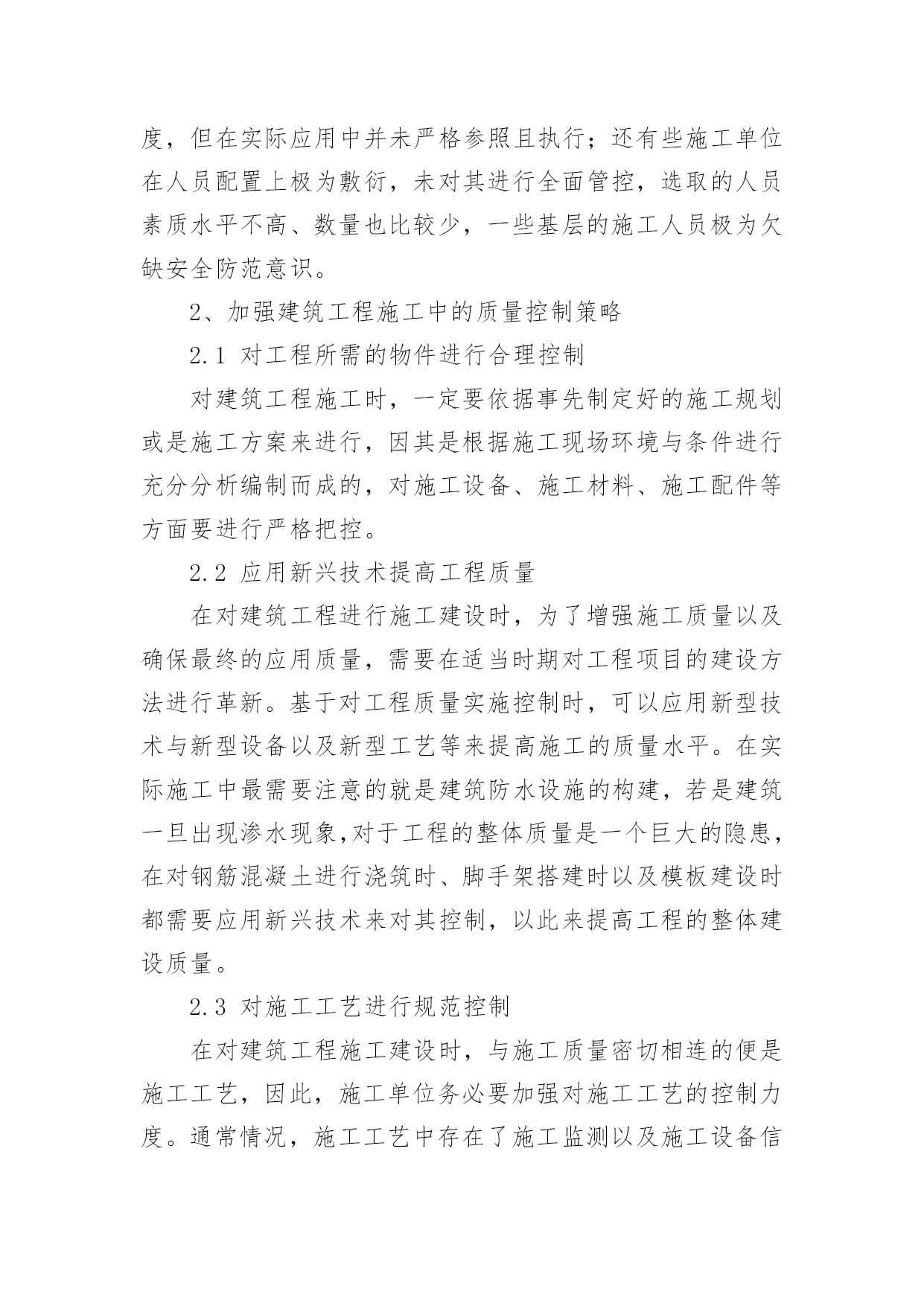 度，但在实际应用中并未严格参照且执行；还有些施工单位在人员配置上极为敷衍，未对其进行全面管控，选取的人员素质水平不高、数量也比较少，一些基层的施工人员极为欠缺安全防范意识。

2、加强建筑工程施工中的质量控制策略

2.1 对工程所需的物件进行合理控制

对建筑工程施工时，一定要依据事先制定好的施工规划或是施工方案来进行，因其是根据施工现场环境与条件进行充分分析编制而成的，对施工设备、施工材料、施工配件等方面要进行严格把控。

2.2 应用新兴技术提高工程质量

在对建筑工程进行施工建设时，为了增强施工质量以及确保最终的应用质量，需要在适当时期对工程项目的建设方法进行革新。基于对工程质量实施控制时，可以应用新型技术与新型设备以及新型工艺等来提高施工的质量水平。在实际施工中最需要注意的就是建筑防水设施的构建，若是建筑一旦出现渗水现象,对于工程的整体质量是一个巨大的隐患,在对钢筋混凝土进行浇筑时、脚手架搭建时以及模板建设时都需要应用新兴技术来对其控制，以此来提高工程的整体建设质量。

2.3 对施工工艺进行规范控制

在对建筑工程施工建设时，与施工质量密切相连的便是施工工艺，因此，施工单位务必要加强对施工工艺的控制力度。通常情况，施工工艺中存在了施工监测以及施工设备信